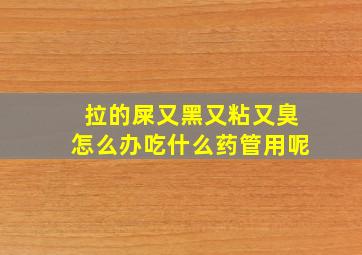 拉的屎又黑又粘又臭
怎么办吃什么药管用呢